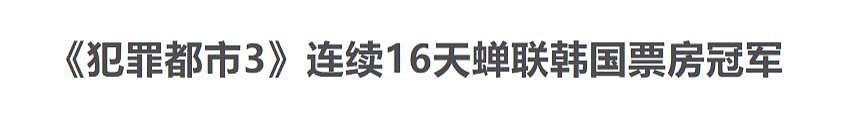 《犯罪都市3》连续16天蝉联韩国票房冠军